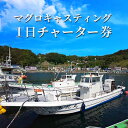 マグロキャスティング
1日チャーター券